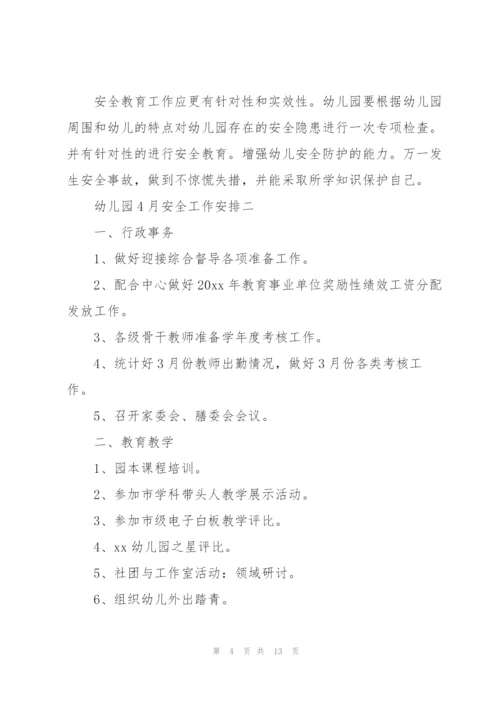 安全教育工作应更有针对性和实效性。幼儿园要根据幼儿园周围和幼儿的特点对幼儿园存在的安全隐患进行一次专项检查。并有针对性的进行安全教育。增强幼儿安全防护的能力。万一发生安全事故，做到不惊慌失措，并能采取所学知识保护自己。

幼儿园4月安全工作安排二

一、行政事务

1、做好迎接综合督导各项准备工作。

2、配合中心做好20xx年教育事业单位奖励性绩效工资分配发放工作。

3、各级骨干教师准备学年度考核工作。

4、统计好3月份教师出勤情况，做好3月份各类考核工作。

5、召开家委会、膳委会会议。

二、教育教学

1、园本课程培训。

2、参加市学科带头人教学展示活动。

3、参加市级电子白板教学评比。

4、xx幼儿园之星评比。

5、社团与工作室活动：领域研讨。

6、组织幼儿外出踏青。

第 4 页 共 13 页